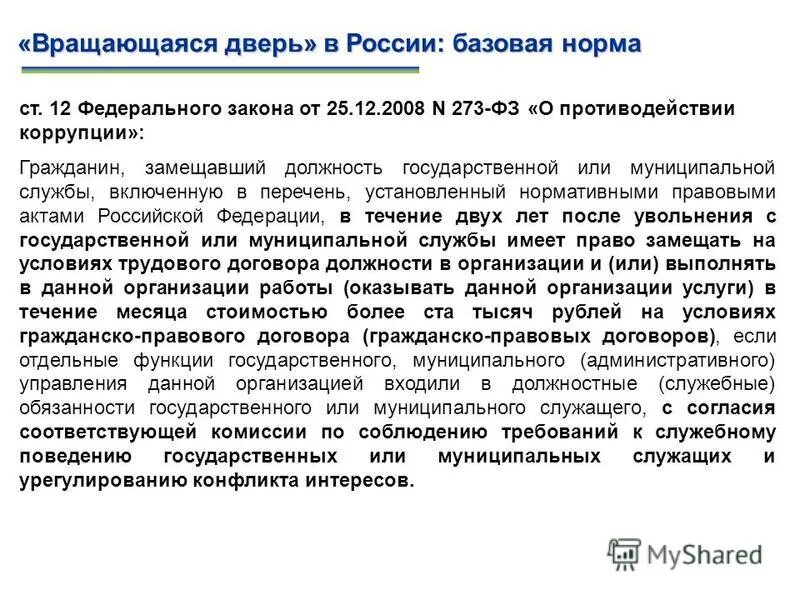 «Вращающаяся дверь» в России: базовая норма

ст. 12 Федерального закона от 25.12.2008 N 273-ФЗ «О противодействии коррупции»:

Гражданин, замещавший должность государственной или муниципальной службы, включенную в перечень, установленный нормативными правовыми актами Российской Федерации, в течение двух лет после увольнения с государственной или муниципальной службы имеет право замещать на условиях трудового договора должности в организации и (или) выполнять в данной организации работы (оказывать данной организации услуги) в течение месяца стоимостью более ста тысяч рублей на условиях гражданско-правового договора (гражданско-правовых договоров), если отдельные функции государственного, муниципального (административного) управления данной организацией входили в должностные (служебные) обязанности государственного или муниципального служащего, с согласия соответствующей комиссии по соблюдению требований к служебному поведению государственных или муниципальных служащих и урегулированию конфликта интересов.

MyShared